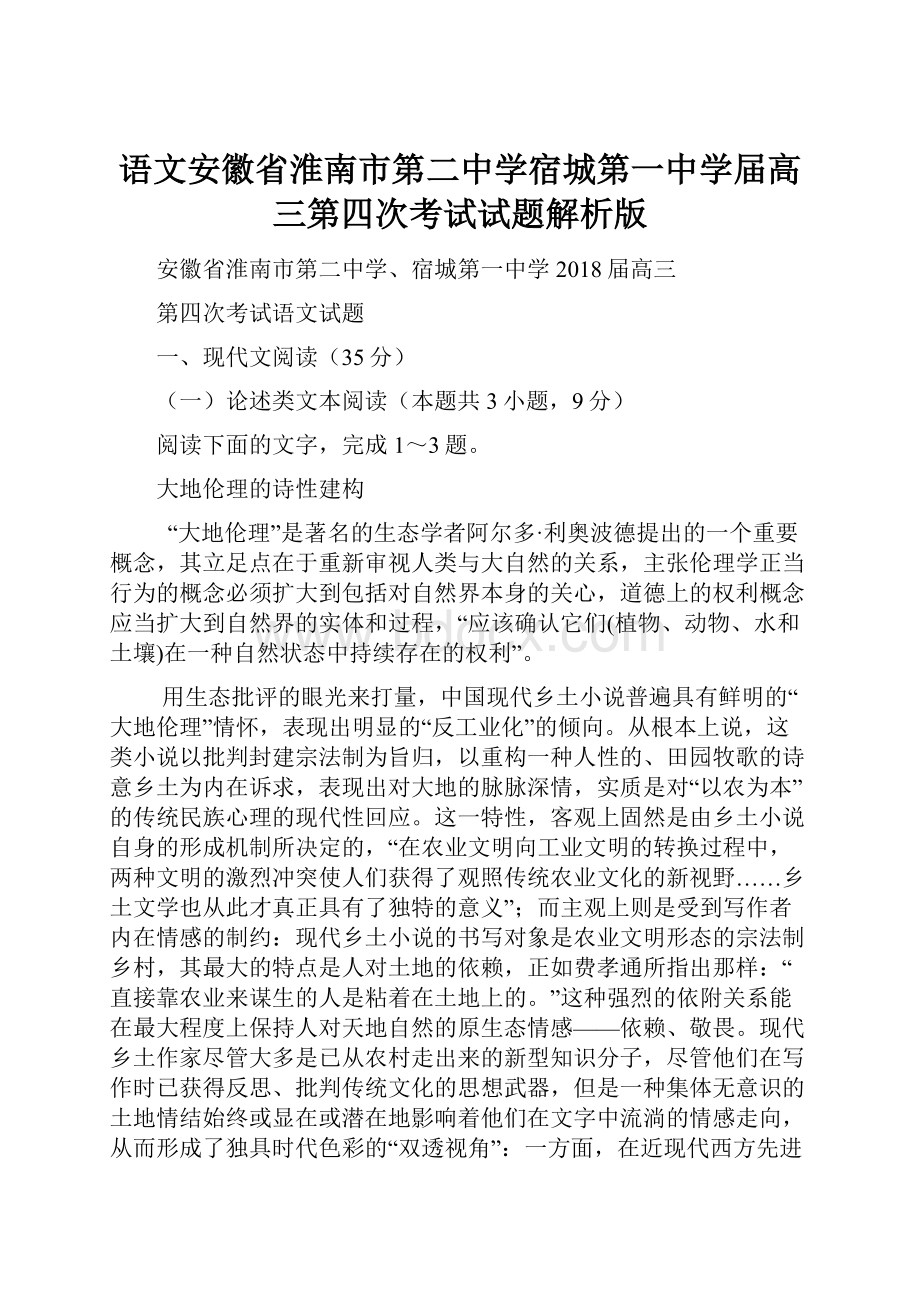 语文安徽省淮南市第二中学宿城第一中学届高三第四次考试试题解析版

安徽省淮南市第二中学、宿城第一中学 2018 届高三

第四次考试语文试题

一、现代文阅读（35 分）

（一）论述类文本阅读（本题共 3 小题，9 分）

阅读下面的文字，完成 1～3 题。

大地伦理的诗性建构

“大地伦理”是著名的生态学者阿尔多·利奥波德提出的一个重要概念，其立足点在于重新审视人类与大自然的关系，主张伦理学正当行为的概念必须扩大到包括对自然界本身的关心，道德上的权利概念应当扩大到自然界的实体和过程，“应该确认它们(植物、动物、水和土壤)在一种自然状态中持续存在的权利”。

用生态批评的眼光来打量，中国现代乡土小说普遍具有鲜明的“大地伦理”情怀，表现出明显的“反工业化”的倾向。从根本上说，这类小说以批判封建宗法制为旨归，以重构一种人性的、田园牧歌的诗意乡土为内在诉求，表现出对大地的脉脉深情，实质是对“以农为本”的传统民族心理的现代性回应。这一特性，客观上固然是由乡土小说自身的形成机制所决定的，“在农业文明向工业文明的转换过程中，两种文明的激烈冲突使人们获得了观照传统农业文化的新视野……乡土文学也从此才真正具有了独特的意义”；而主观上则是受到写作者内在情感的制约：现代乡土小说的书写对象是农业文明形态的宗法制乡村，其最大的特点是人对土地的依赖，正如费孝通所指出那样：“直接靠农业来谋生的人是粘着在土地上的。”这种强烈的依附关系能在最大程度上保持人对天地自然的原生态情感——依赖、敬畏。现代乡土作家尽管大多是已从农村走出来的新型知识分子，尽管他们在写作时已获得反思、批判传统文化的思想武器，但是一种集体无意识的土地情结始终或显在或潜在地影响着他们在文字中流淌的情感走向，从而形成了独具时代色彩的“双透视角”：一方面，在近现代西方先进